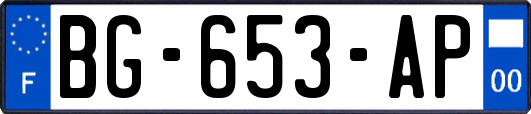 F
BG-653-AP
00